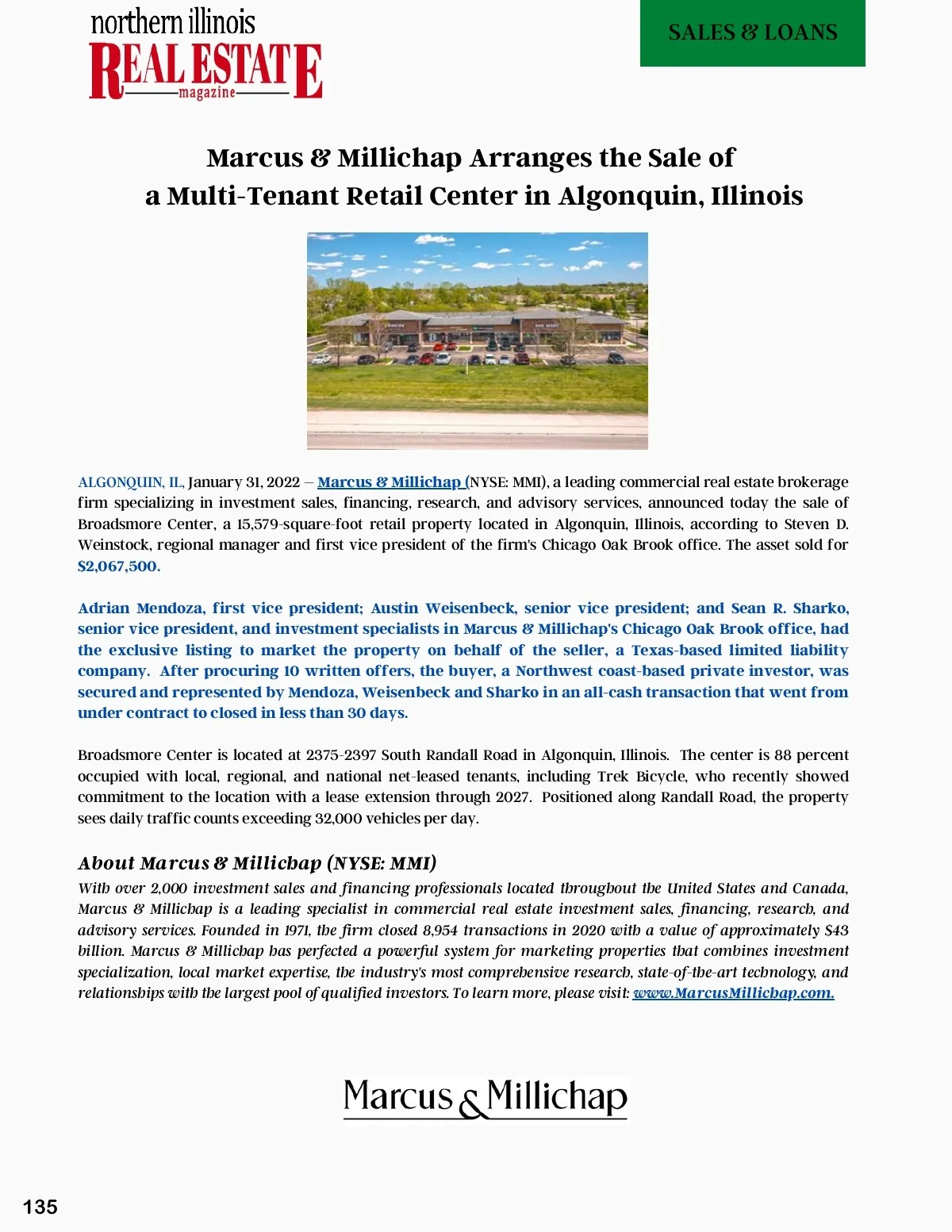 northern illinois
REAL ESTATE
magazine

SALES & LOANS

Marcus & Millichap Arranges the Sale of a Multi-Tenant Retail Center in Algonquin, Illinois

ALGONQUIN, IL, January 31, 2022 – Marcus & Millichap (NYSE: MMI), a leading commercial real estate brokerage firm specializing in investment sales, financing, research, and advisory services, announced today the sale of Broadsmore Center, a 15,579-square-foot retail property located in Algonquin, Illinois, according to Steven D. Weinstock, regional manager and first vice president of the firm's Chicago Oak Brook office. The asset sold for $2,067,500.

Adrian Mendoza, first vice president; Austin Weisenbeck, senior vice president; and Sean R. Sharko, senior vice president, and investment specialists in Marcus & Millichap's Chicago Oak Brook office, had the exclusive listing to market the property on behalf of the seller, a Texas-based limited liability company. After procuring 10 written offers, the buyer, a Northwest coast-based private investor, was secured and represented by Mendoza, Weisenbeck and Sharko in an all-cash transaction that went from under contract to closed in less than 30 days.

Broadsmore Center is located at 2375-2397 South Randall Road in Algonquin, Illinois. The center is 88 percent occupied with local, regional, and national net-leased tenants, including Trek Bicycle, who recently showed commitment to the location with a lease extension through 2027. Positioned along Randall Road, the property sees daily traffic counts exceeding 32,000 vehicles per day.

About Marcus & Millichap (NYSE: MMI)
With over 2,000 investment sales and financing professionals located throughout the United States and Canada, Marcus & Millichap is a leading specialist in commercial real estate investment sales, financing, research, and advisory services. Founded in 1971, the firm closed 8,954 transactions in 2020 with a value of approximately $43 billion. Marcus & Millichap has perfected a powerful system for marketing properties that combines investment specialization, local market expertise, the industry's most comprehensive research, state-of-the-art technology, and relationships with the largest pool of qualified investors. To learn more, please visit: www.MarcusMillichap.com.

Marcus & Millichap

135